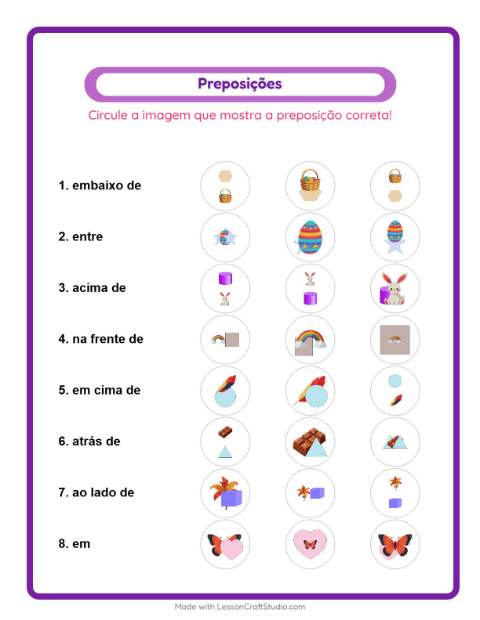 Preposições

Circule a imagem que mostra a preposição correta!

1. embaixo de

2. entre

3. acima de

4. na frente de

5. em cima de

6. atrás de

7. ao lado de

8. em

Made with LessonCraftStudio.com